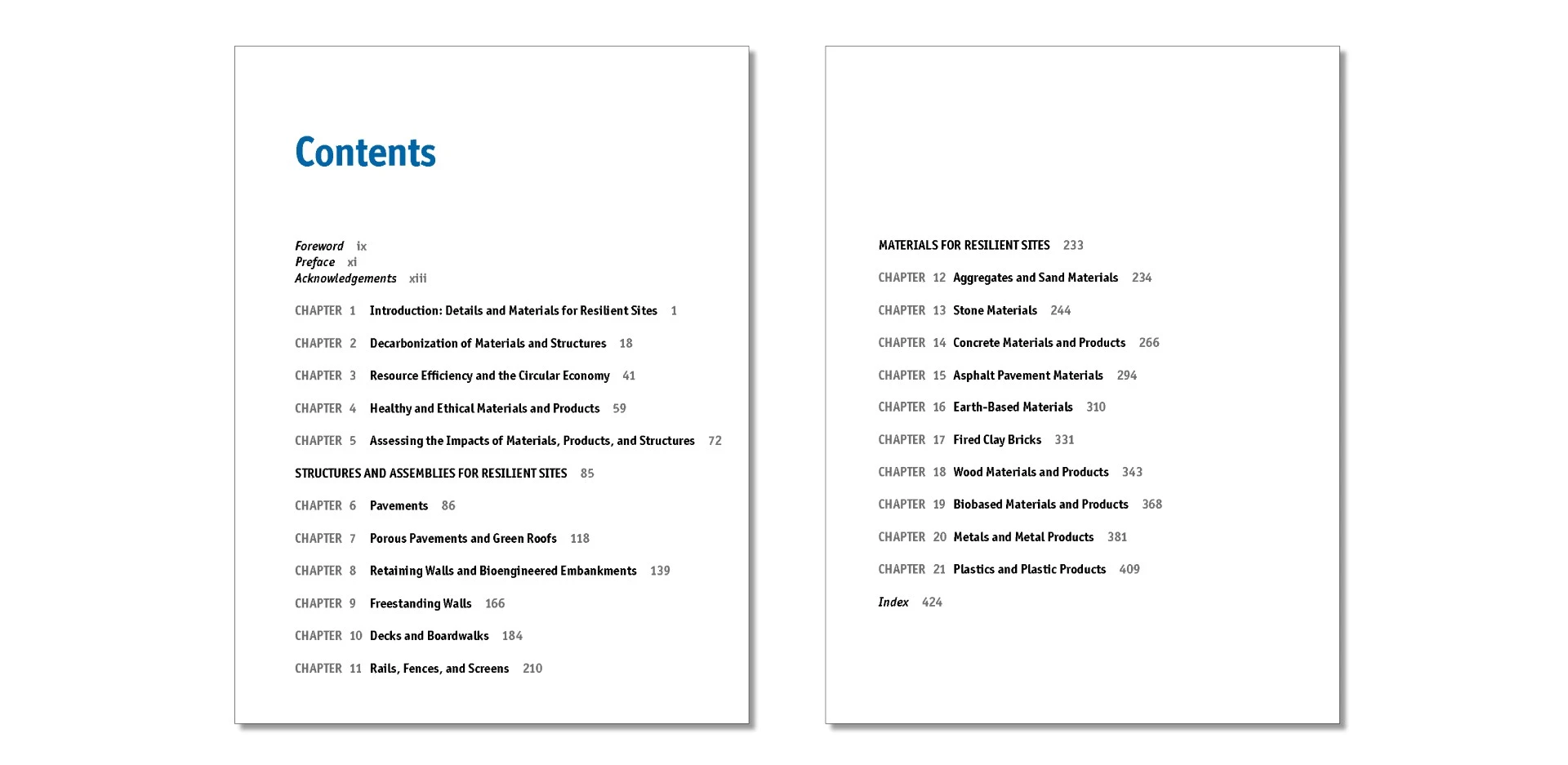 Contents

Foreword ix
Preface xi
Acknowledgements xiii

CHAPTER 1 Introduction: Details and Materials for Resilient Sites 1

CHAPTER 2 Decarbonization of Materials and Structures 18

CHAPTER 3 Resource Efficiency and the Circular Economy 41

CHAPTER 4 Healthy and Ethical Materials and Products 59

CHAPTER 5 Assessing the Impacts of Materials, Products, and Structures 72

STRUCTURES AND ASSEMBLIES FOR RESILIENT SITES 85

CHAPTER 6 Pavements 86

CHAPTER 7 Porous Pavements and Green Roofs 118

CHAPTER 8 Retaining Walls and Bioengineered Embankments 139

CHAPTER 9 Freestanding Walls 166

CHAPTER 10 Decks and Boardwalks 184

CHAPTER 11 Rails, Fences, and Screens 210

MATERIALS FOR RESILIENT SITES 233

CHAPTER 12 Aggregates and Sand Materials 234

CHAPTER 13 Stone Materials 244

CHAPTER 14 Concrete Materials and Products 266

CHAPTER 15 Asphalt Pavement Materials 294

CHAPTER 16 Earth-Based Materials 310

CHAPTER 17 Fired Clay Bricks 331

CHAPTER 18 Wood Materials and Products 343

CHAPTER 19 Biobased Materials and Products 368

CHAPTER 20 Metals and Metal Products 381

CHAPTER 21 Plastics and Plastic Products 409

Index 424